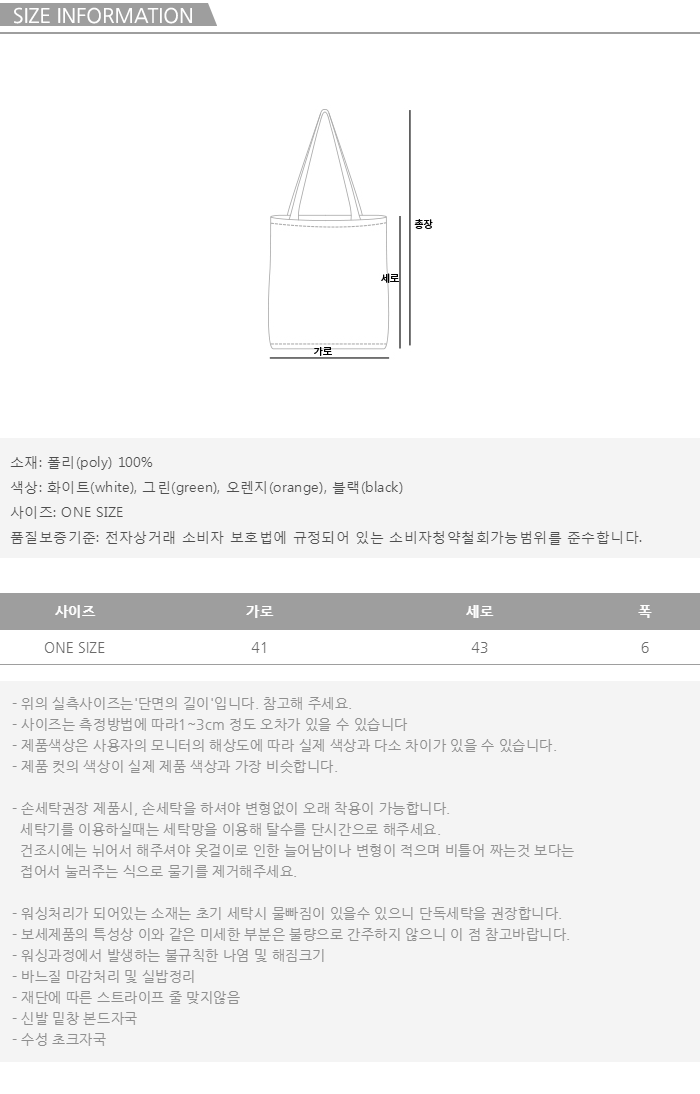 SIZE INFORMATION

총장
세로
가로

소재: 폴리(poly) 100%
색상: 화이트(white), 그린(green), 오렌지(orange), 블랙(black)
사이즈: ONE SIZE
품질보증기준: 전자상거래 소비자 보호법에 규정되어 있는 소비자청약철회가능범위를 준수합니다.

| 사이즈 | 가로 | 세로 | 폭 |
|---|---|---|---|
| ONE SIZE | 41 | 43 | 6 |

- 위의 실측사이즈는'단면의 길이'입니다. 참고해 주세요.
- 사이즈는 측정방법에 따라1~3cm 정도 오차가 있을 수 있습니다
- 제품색상은 사용자의 모니터의 해상도에 따라 실제 색상과 다소 차이가 있을 수 있습니다.
- 제품 컷의 색상이 실제 제품 색상과 가장 비슷합니다.

- 손세탁권장 제품시, 손세탁을 하셔야 변형없이 오래 착용이 가능합니다.
세탁기를 이용하실때는 세탁망을 이용해 탈수를 단시간으로 해주세요.
건조시에는 뉘어서 해주셔야 옷걸이로 인한 늘어남이나 변형이 적으며 비틀어 짜는것 보다는 접어서 눌러주는 식으로 물기를 제거해주세요.

- 워싱처리가 되어있는 소재는 초기 세탁시 물빠짐이 있을수 있으니 단독세탁을 권장합니다.
- 보세제품의 특성상 이와 같은 미세한 부분은 불량으로 간주하지 않으니 이 점 참고바랍니다.
- 워싱과정에서 발생하는 불규칙한 나염 및 해짐크기
- 바느질 마감처리 및 실밥정리
- 재단에 따른 스트라이프 줄 맞지않음
- 신발 밑창 본드자국
- 수성 초크자국